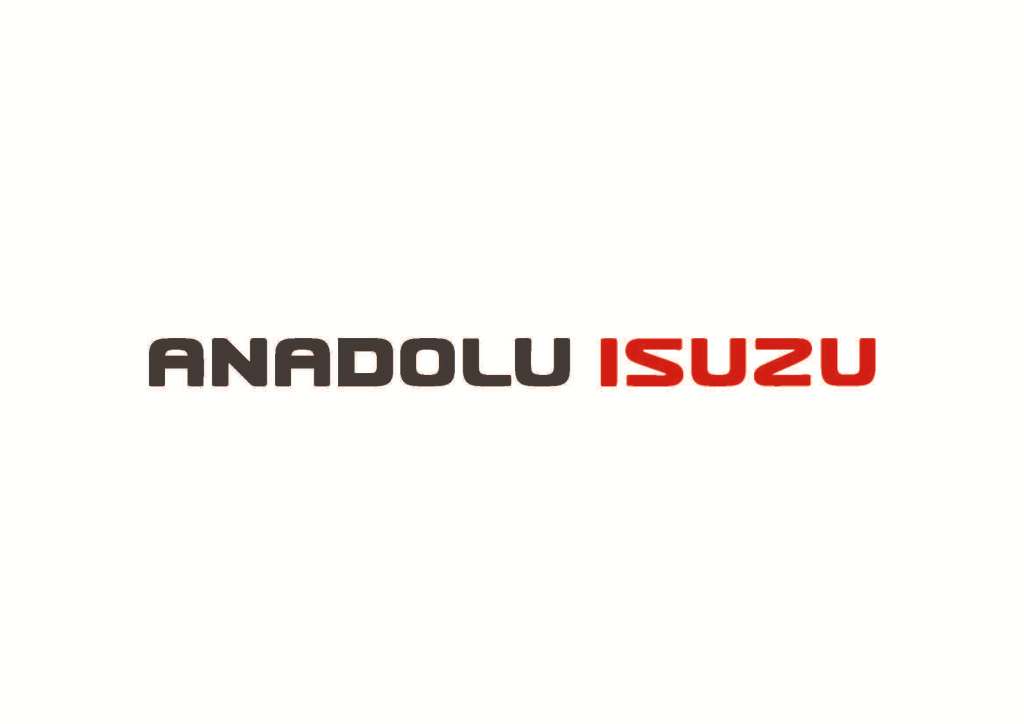 ANADOLU ISUZU